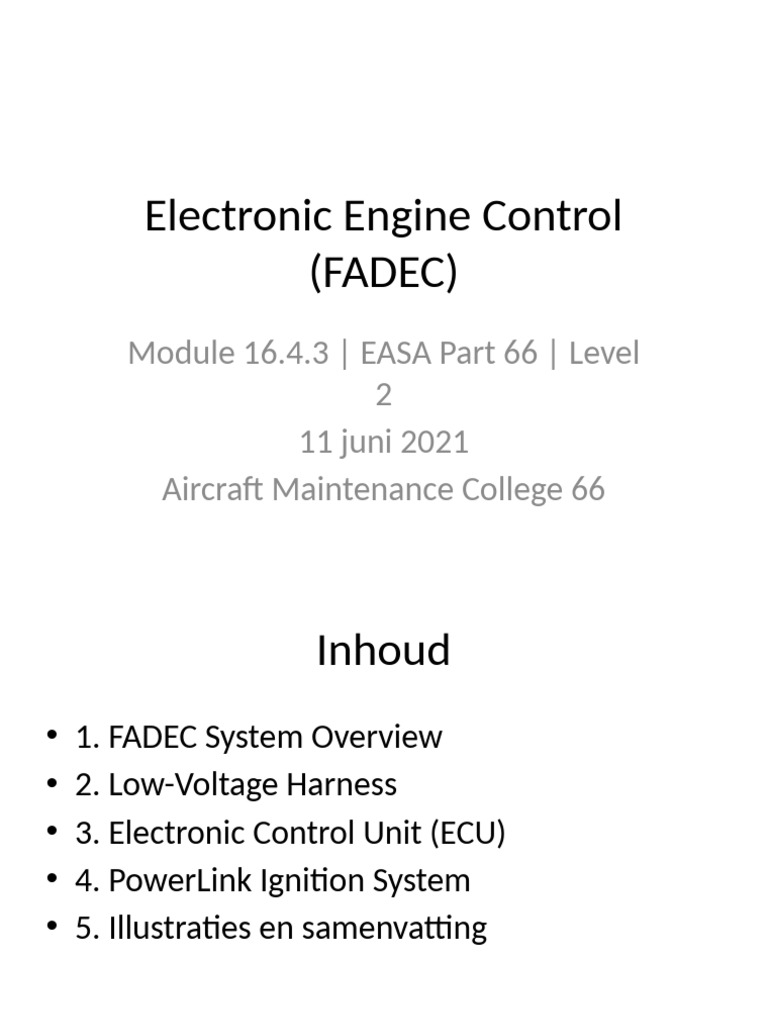 Electronic Engine Control (FADEC)

Module 16.4.3 | EASA Part 66 | Level 2
11 juni 2021
Aircraft Maintenance College 66

Inhoud

• 1. FADEC System Overview
• 2. Low-Voltage Harness
• 3. Electronic Control Unit (ECU)
• 4. PowerLink Ignition System
• 5. Illustraties en samenvatting